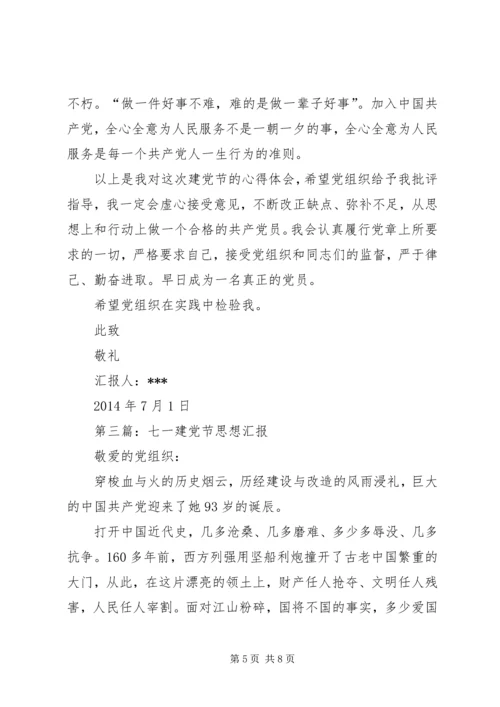 不朽。“做一件好事不难，难的是做一辈子好事”。加入中国共产党，全心全意为人民服务不是一朝一夕的事，全心全意为人民服务是每一个共产党人一生行为的准则。

以上是我对这次建党节的心得体会，希望党组织给予我批评指导，我一定会虚心接受意见，不断改正缺点、弥补不足，从思想上和行动上做一个合格的共产党员。我会认真履行党章上所要求的一切，严格要求自己，接受党组织和同志们的监督，严于律己、勤奋进取。早日成为一名真正的党员。

希望党组织在实践中检验我。

此致

敬礼

汇报人：***

2014 年 7 月 1 日

第三篇：七一建党节思想汇报

敬爱的党组织：

穿梭血与火的历史烟云，历经建设与改造的风雨浸礼，巨大的中国共产党迎来了她 93 岁的诞辰。

打开中国近代史，几多沧桑、几多磨难、多少多辱没、几多抗争。160 多年前，西方列强用坚船利炮撞开了古老中国繁重的大门，从此，在这片漂亮的领土上，财产任人抢夺、文明任人残害，人民任人宰割。面对江山粉碎，国将不国的事实，多少爱国

第 5 页 共 8 页